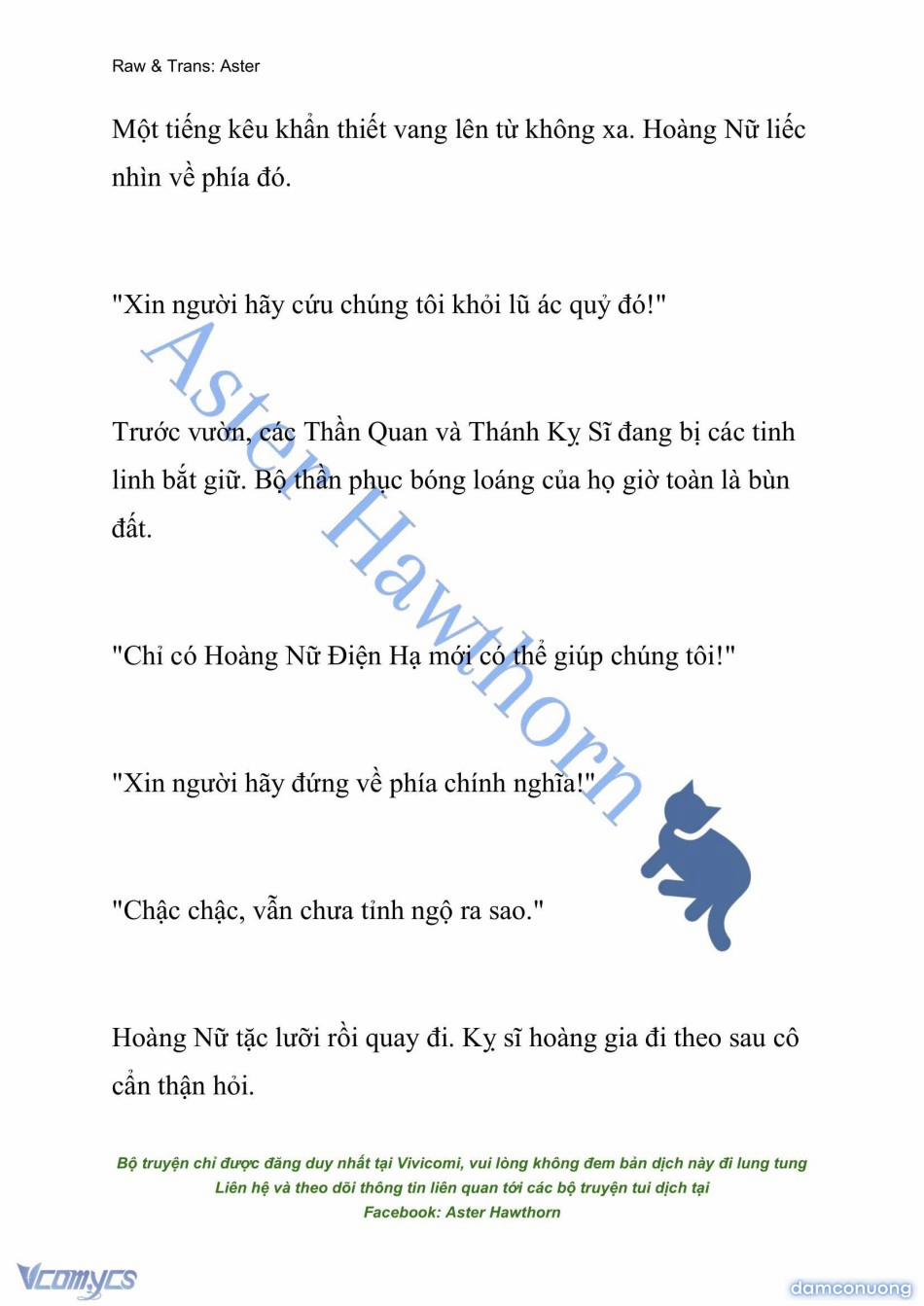 Raw & Trans: Aster

Một tiếng kêu khẩn thiết vang lên từ không xa. Hoàng Nữ liếc nhìn về phía đó.

"Xin người hãy cứu chúng tôi khỏi lũ ác quỷ đó!"

Trước vườn, các Thần Quan và Thánh Kỵ Sĩ đang bị các tinh linh bắt giữ. Bộ thần phục bóng loáng của họ giờ toàn là bùn đất.

"Chỉ có Hoàng Nữ Điện Hạ mới có thể giúp chúng tôi!"

"Xin người hãy đứng về phía chính nghĩa!"

"Chậc chậc, vẫn chưa tỉnh ngộ ra sao."

Hoàng Nữ tặc lưỡi rồi quay đi. Kỵ sĩ hoàng gia đi theo sau cô cẩn thận hỏi.

Aster Hawthorn

Bộ truyện chỉ được đăng duy nhất tại Vivicomi, vui lòng không đem bản dịch này đi lung tung
Liên hệ và theo dõi thông tin liên quan tới các bộ truyện tui dịch tại
Facebook: Aster Hawthorn

Vcomycs

damconuong